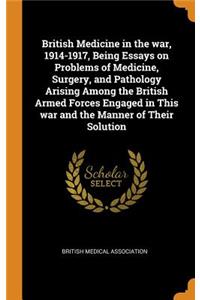 British Medicine in the war, 1914-1917, Being Essays on Problems of Medicine, Surgery, and Pathology Arising Among the British Armed Forces Engaged in This war and the Manner of Their Solution

Scholar SELECT

BRITISH MEDICAL ASSOCIATION